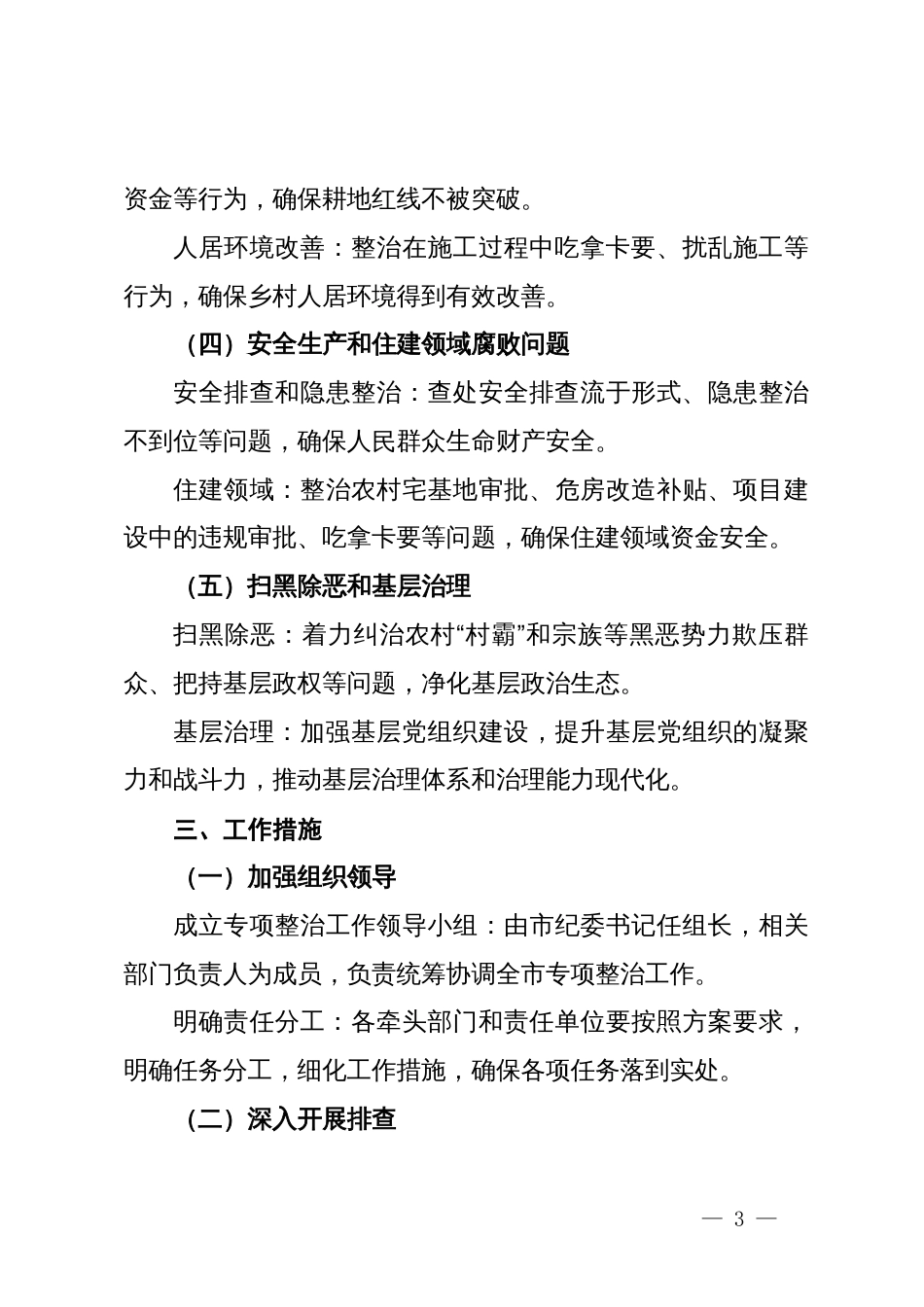 资金等行为，确保耕地红线不被突破。

人居环境改善：整治在施工过程中吃拿卡要、扰乱施工等行为，确保乡村人居环境得到有效改善。

（四）安全生产和住建领域腐败问题

安全排查和隐患整治：查处安全排查流于形式、隐患整治不到位等问题，确保人民群众生命财产安全。

住建领域：整治农村宅基地审批、危房改造补贴、项目建设中的违规审批、吃拿卡要等问题，确保住建领域资金安全。

（五）扫黑除恶和基层治理

扫黑除恶：着力纠治农村“村霸”和宗族等黑恶势力欺压群众、把持基层政权等问题，净化基层政治生态。

基层治理：加强基层党组织建设，提升基层党组织的凝聚力和战斗力，推动基层治理体系和治理能力现代化。

三、工作措施

（一）加强组织领导

成立专项整治工作领导小组：由市纪委书记任组长，相关部门负责人为成员，负责统筹协调全市专项整治工作。

明确责任分工：各牵头部门和责任单位要按照方案要求，明确任务分工，细化工作措施，确保各项任务落到实处。

（二）深入开展排查

— 3 —